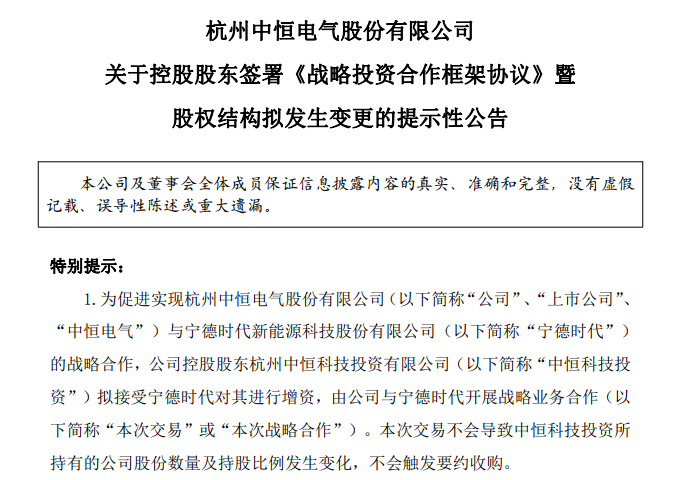 杭州中恒电气股份有限公司

关于控股股东签署《战略投资合作框架协议》暨

股权结构拟发生变更的提示性公告

本公司及董事会全体成员保证信息披露内容的真实、准确和完整，没有虚假记载、误导性陈述或重大遗漏。

特别提示：

1. 为促进实现杭州中恒电气股份有限公司（以下简称“公司”、“上市公司”、“中恒电气”）与宁德时代新能源科技股份有限公司（以下简称“宁德时代”）的战略合作，公司控股股东杭州中恒科技投资有限公司（以下简称“中恒科技投资”）拟接受宁德时代对其进行增资，由公司与宁德时代开展战略业务合作（以下简称“本次交易”或“本次战略合作”）。本次交易不会导致中恒科技投资所持有的公司股份数量及持股比例发生变化，不会触发要约收购。